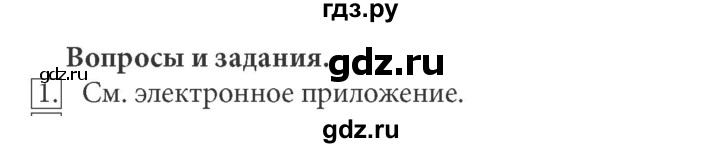 гдз.ру

Вопросы и задания. gdz.ru

gdz.ru

1. См. электронное приложение.

gdz.ru